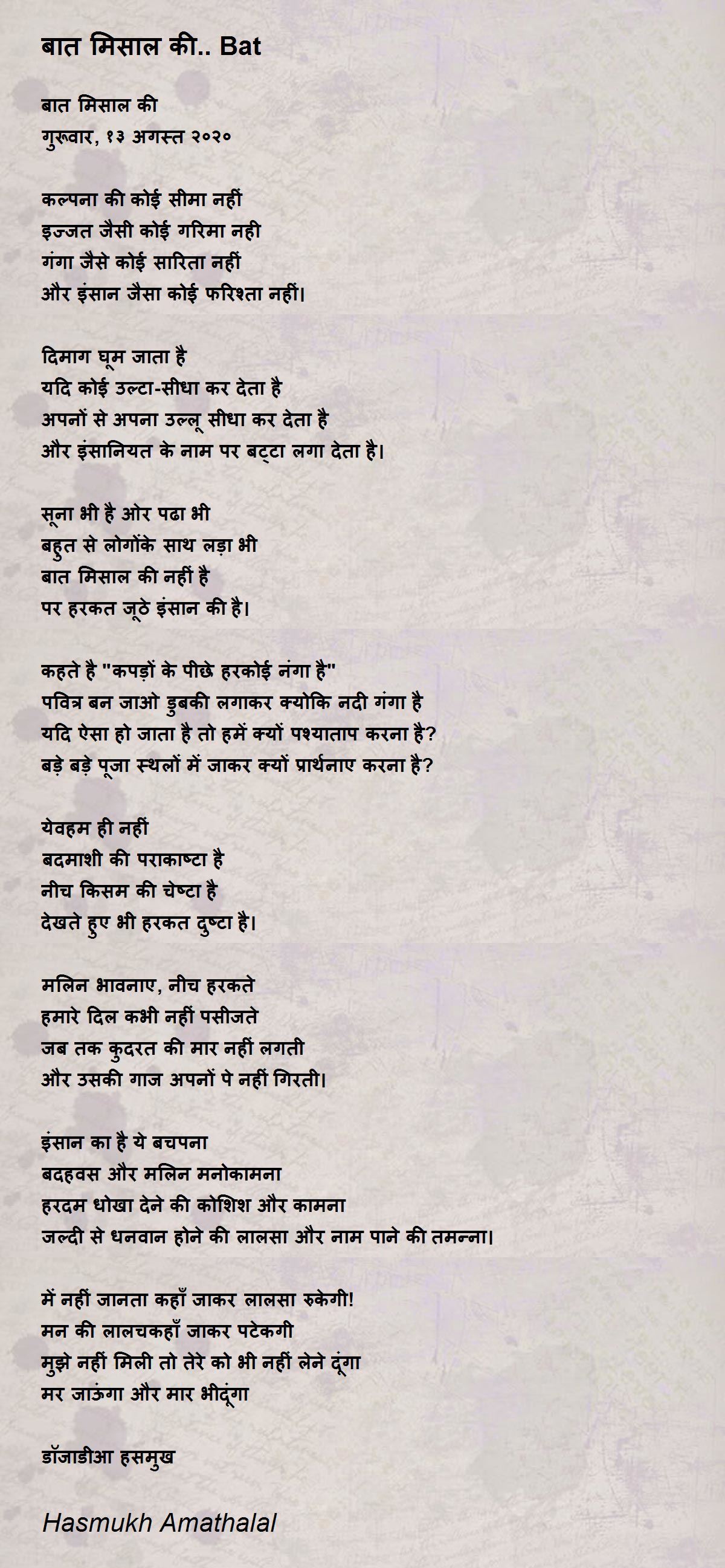 बात मिसाल की.. Bat

बात मिसाल की
गुरूवार, १३ अगस्त २०२०

कल्पना की कोई सीमा नहीं
इज्जत जैसी कोई गरिमा नही
गंगा जैसे कोई सारिता नहीं
और इंसान जैसा कोई फरिश्ता नहीं।

दिमाग घूम जाता है
यदि कोई उल्टा-सीधा कर देता है
अपनों से अपना उल्लू सीधा कर देता है
और इंसानियत के नाम पर बट्टा लगा देता है।

सूना भी है ओर पढा भी
बहुत से लोगोंके साथ लड़ा भी
बात मिसाल की नहीं है
पर हरकत जूठे इंसान की है।

कहते है "कपड़ों के पीछे हरकोई नंगा है"
पवित्र बन जाओ डुबकी लगाकर क्योकि नदी गंगा है
यदि ऐसा हो जाता है तो हमें क्यों पश्याताप करना है?
बड़े बड़े पूजा स्थलों में जाकर क्यों प्रार्थनाए करना है?

येवहम ही नहीं
बदमाशी की पराकाष्टा है
नीच किसम की चेष्टा है
देखते हुए भी हरकत दुष्टा है।

मलिन भावनाए, नीच हरकते
हमारे दिल कभी नहीं पसीजते
जब तक कुदरत की मार नहीं लगती
और उसकी गाज अपनों पे नहीं गिरती।

इंसान का है ये बचपना
बदहवस और मलिन मनोकामना
हरदम धोखा देने की कोशिश और कामना
जल्दी से धनवान होने की लालसा और नाम पाने की तमन्ना।

में नहीं जानता कहाँ जाकर लालसा रुकेगी!
मन की लालचकहाँ जाकर पटेकगी
मुझे नहीं मिली तो तेरे को भी नहीं लेने दूंगा
मर जाऊंगा और मार भीदूंगा

डॉजाडीआ हसमुख

Hasmukh Amathalal